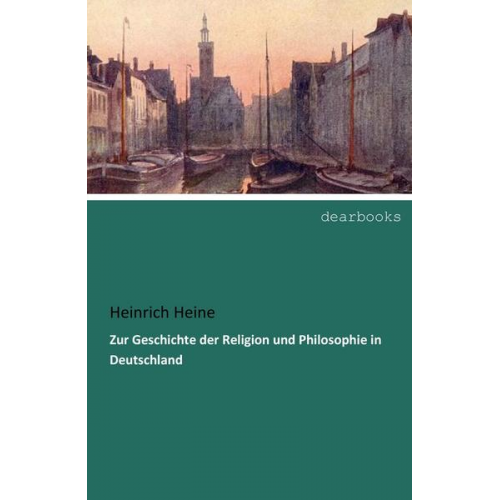 dearbooks

Heinrich Heine

Zur Geschichte der Religion und Philosophie in Deutschland